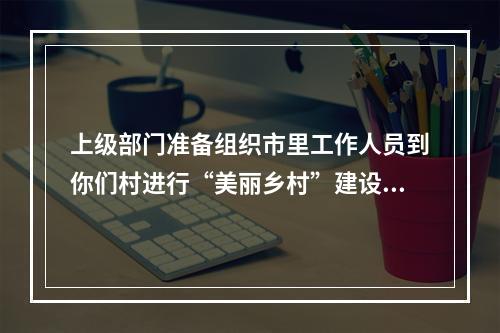 上级部门准备组织市里工作人员到你们村进行“美丽乡村”建设...